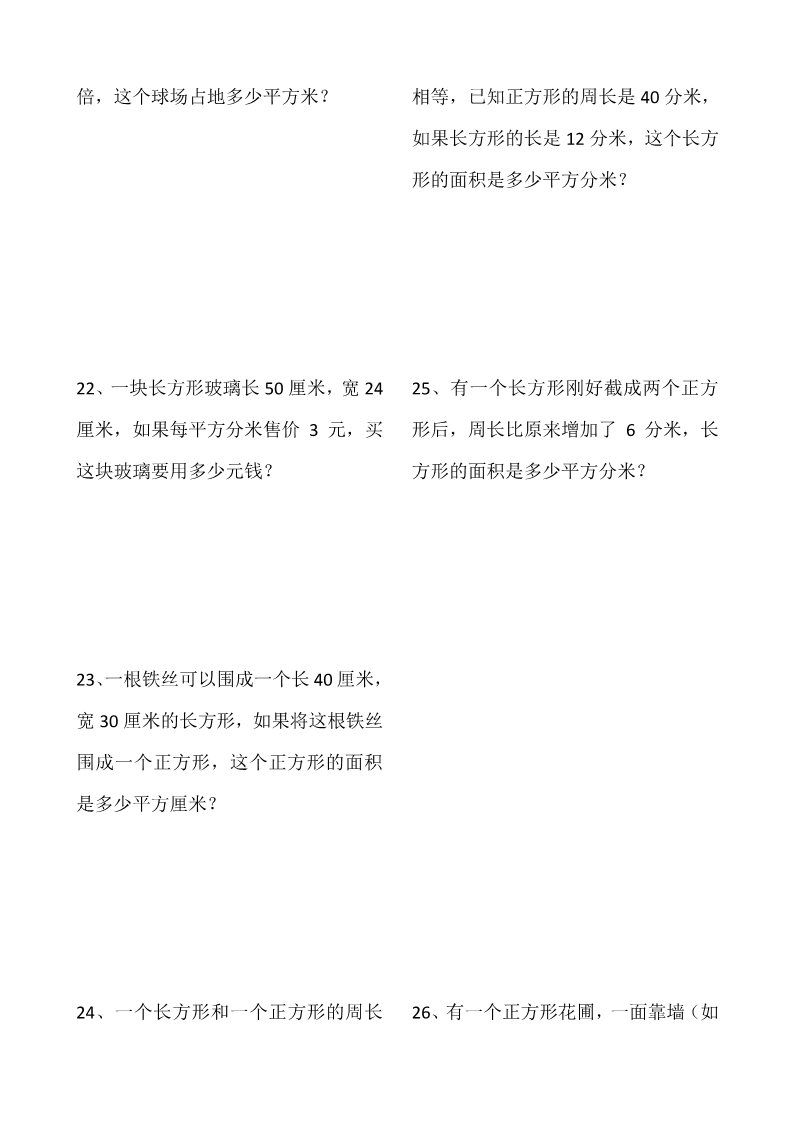 倍，这个球场占地多少平方米？

22、一块长方形玻璃长 50 厘米，宽 24 厘米，如果每平方分米售价 3 元，买这块玻璃要用多少元钱？

23、一根铁丝可以围成一个长 40 厘米，宽 30 厘米的长方形，如果将这根铁丝围成一个正方形，这个正方形的面积是多少平方厘米？

24、一个长方形和一个正方形的周长

相等，已知正方形的周长是 40 分米，如果长方形的长是 12 分米，这个长方形的面积是多少平方分米？

25、有一个长方形刚好截成两个正方形后，周长比原来增加了 6 分米，长方形的面积是多少平方分米？

26、有一个正方形花圃，一面靠墙（如